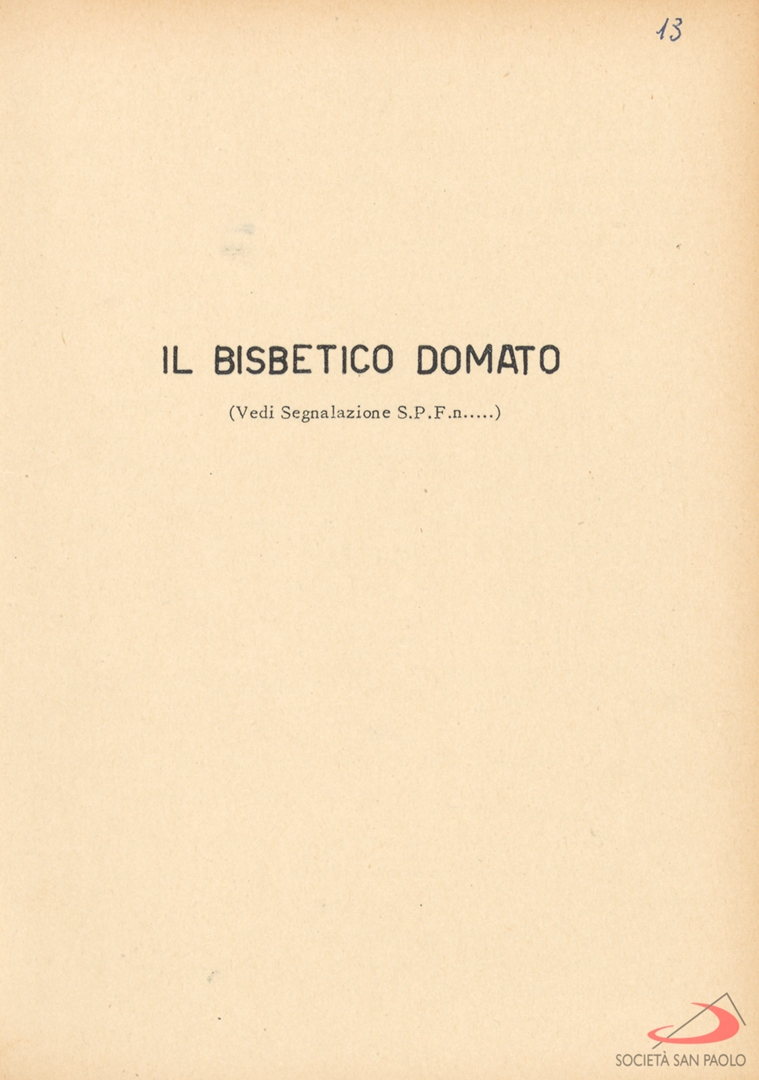 13

IL BISBETICO DOMATO

(Vedi Segnalazione S.P.F.n.....)

SOCIETÀ SAN PAOLO